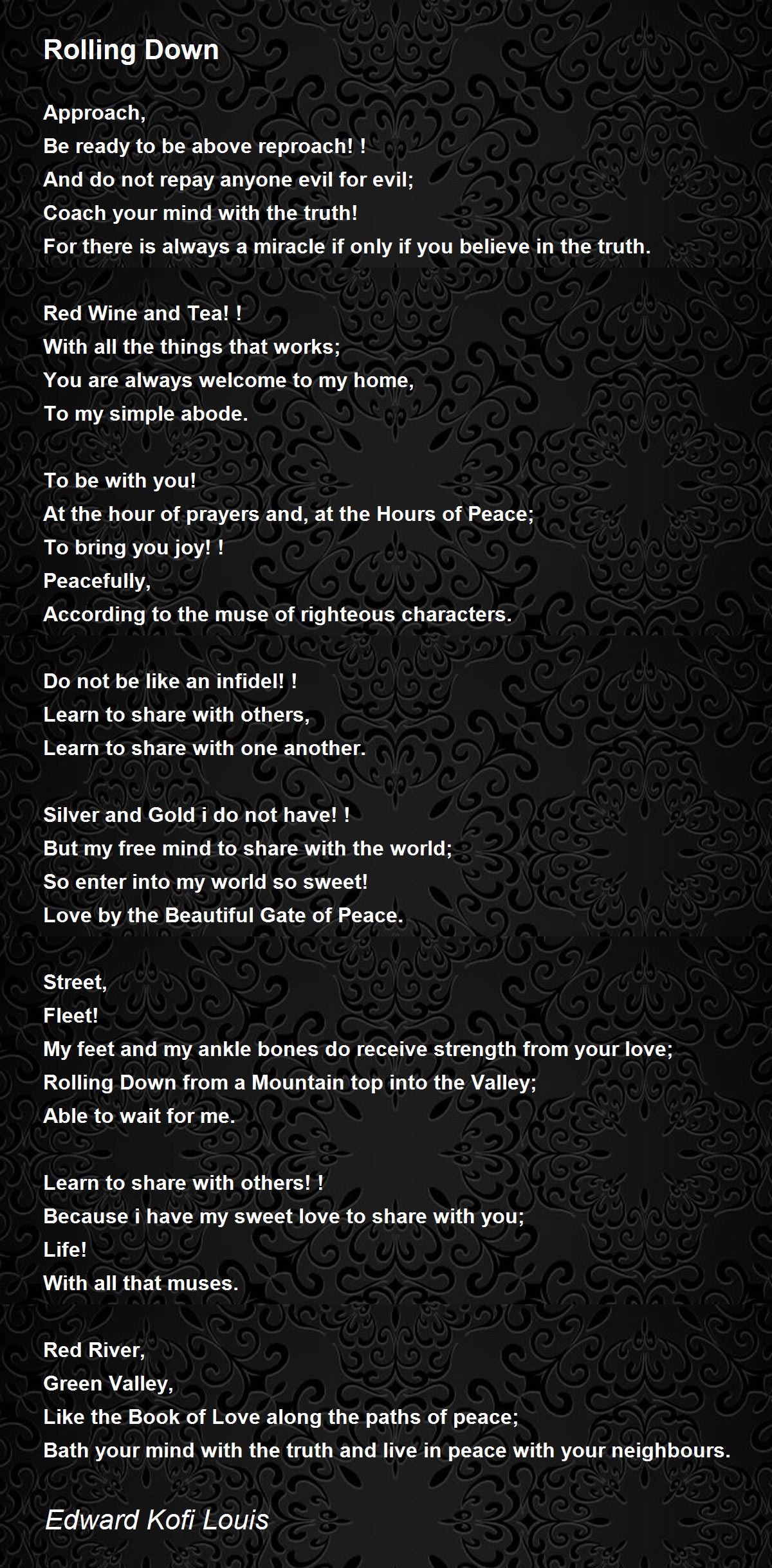 Rolling Down

Approach,
Be ready to be above reproach! !
And do not repay anyone evil for evil;
Coach your mind with the truth!
For there is always a miracle if only if you believe in the truth.

Red Wine and Tea! !
With all the things that works;
You are always welcome to my home,
To my simple abode.

To be with you!
At the hour of prayers and, at the Hours of Peace;
To bring you joy! !
Peacefully,
According to the muse of righteous characters.

Do not be like an infidel! !
Learn to share with others,
Learn to share with one another.

Silver and Gold i do not have! !
But my free mind to share with the world;
So enter into my world so sweet!
Love by the Beautiful Gate of Peace.

Street,
Fleet!
My feet and my ankle bones do receive strength from your love;
Rolling Down from a Mountain top into the Valley;
Able to wait for me.

Learn to share with others! !
Because i have my sweet love to share with you;
Life!
With all that muses.

Red River,
Green Valley,
Like the Book of Love along the paths of peace;
Bath your mind with the truth and live in peace with your neighbours.

Edward Kofi Louis